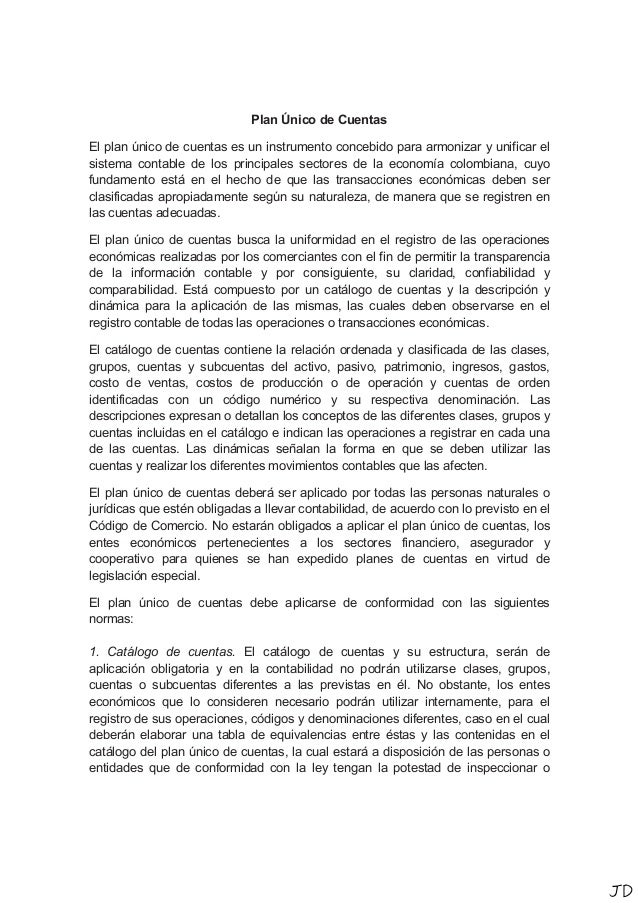 Plan Único de Cuentas

El plan único de cuentas es un instrumento concebido para armonizar y unificar el sistema contable de los principales sectores de la economía colombiana, cuyo fundamento está en el hecho de que las transacciones económicas deben ser clasificadas apropiadamente según su naturaleza, de manera que se registren en las cuentas adecuadas.

El plan único de cuentas busca la uniformidad en el registro de las operaciones económicas realizadas por los comerciantes con el fin de permitir la transparencia de la información contable y por consiguiente, su claridad, confiabilidad y comparabilidad. Está compuesto por un catálogo de cuentas y la descripción y dinámica para la aplicación de las mismas, las cuales deben observarse en el registro contable de todas las operaciones o transacciones económicas.

El catálogo de cuentas contiene la relación ordenada y clasificada de las clases, grupos, cuentas y subcuentas del activo, pasivo, patrimonio, ingresos, gastos, costo de ventas, costos de producción o de operación y cuentas de orden identificadas con un código numérico y su respectiva denominación. Las descripciones expresan o detallan los conceptos de las diferentes clases, grupos y cuentas incluidas en el catálogo e indican las operaciones a registrar en cada una de las cuentas. Las dinámicas señalan la forma en que se deben utilizar las cuentas y realizar los diferentes movimientos contables que las afecten.

El plan único de cuentas deberá ser aplicado por todas las personas naturales o jurídicas que estén obligadas a llevar contabilidad, de acuerdo con lo previsto en el Código de Comercio. No estarán obligados a aplicar el plan único de cuentas, los entes económicos pertenecientes a los sectores financiero, asegurador y cooperativo para quienes se han expedido planes de cuentas en virtud de legislación especial.

El plan único de cuentas debe aplicarse de conformidad con las siguientes normas:

1. Catálogo de cuentas. El catálogo de cuentas y su estructura, serán de aplicación obligatoria y en la contabilidad no podrán utilizarse clases, grupos, cuentas o subcuentas diferentes a las previstas en él. No obstante, los entes económicos que lo consideren necesario podrán utilizar internamente, para el registro de sus operaciones, códigos y denominaciones diferentes, caso en el cual deberán elaborar una tabla de equivalencias entre éstas y las contenidas en el catálogo del plan único de cuentas, la cual estará a disposición de las personas o entidades que de conformidad con la ley tengan la potestad de inspeccionar o

JD